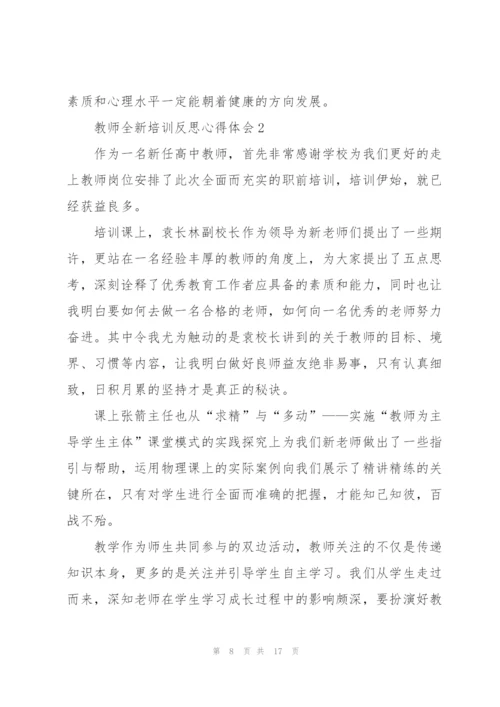 素质和心理水平一定能朝着健康的方向发展。

教师全新培训反思心得体会2

作为一名新任高中教师，首先非常感谢学校为我们更好的走上教师岗位安排了此次全面而充实的职前培训，培训伊始，就已经获益良多。

培训课上，袁长林副校长作为领导为新老师们提出了一些期许，更站在一名经验丰厚的教师的角度上，为大家提出了五点思考，深刻诠释了优秀教育工作者应具备的素质和能力，同时也让我明白要如何去做一名合格的老师，如何向一名优秀的老师努力奋进。其中令我尤为触动的是袁校长讲到的关于教师的目标、境界、习惯等内容，让我明白做好良师益友绝非易事，只有认真细致，日积月累的坚持才是真正的秘诀。

课上张箭主任也从“求精”与“多动”——实施“教师为主导学生主体”课堂模式的实践探究上为我们新老师做出了一些指引与帮助，运用物理课上的实际案例向我们展示了精讲精练的关键所在，只有对学生进行全面而准确的把握，才能知己知彼，百战不殆。

教学作为师生共同参与的双边活动，教师关注的不仅是传递知识本身，更多的是关注并引导学生自主学习。我们从学生走过而来，深知老师在学生学习成长过程中的影响颇深，要扮演好教

第 8 页 共 17 页